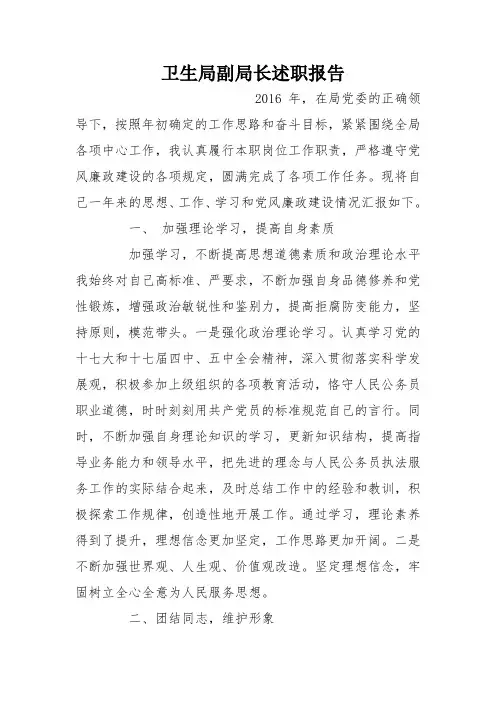 卫生局副局长述职报告

2016 年，在局党委的正确领导下，按照年初确定的工作思路和奋斗目标，紧紧围绕全局各项中心工作，我认真履行本职岗位工作职责，严格遵守党风廉政建设的各项规定，圆满完成了各项工作任务。现将自己一年来的思想、工作、学习和党风廉政建设情况汇报如下。

一、 加强理论学习，提高自身素质

加强学习，不断提高思想道德素质和政治理论水平我始终对自己高标准、严要求，不断加强自身品德修养和党性锻炼，增强政治敏锐性和鉴别力，提高拒腐防变能力，坚持原则，模范带头。一是强化政治理论学习。认真学习党的十七大和十七届四中、五中全会精神，深入贯彻落实科学发展观，积极参加上级组织的各项教育活动，恪守人民公务员职业道德，时时刻刻用共产党员的标准规范自己的言行。同时，不断加强自身理论知识的学习，更新知识结构，提高指导业务能力和领导水平，把先进的理念与人民公务员执法服务工作的实际结合起来，及时总结工作中的经验和教训，积极探索工作规律，创造性地开展工作。通过学习，理论素养得到了提升，理想信念更加坚定，工作思路更加开阔。二是不断加强世界观、人生观、价值观改造。坚定理想信念，牢固树立全心全意为人民服务思想。

二、团结同志，维护形象